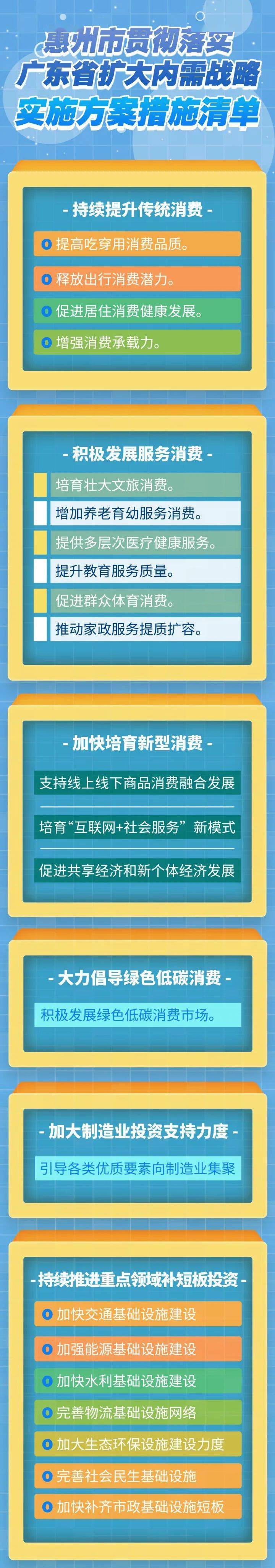 惠州市贯彻落实
广东省扩大内需战略
实施方案措施清单

- 持续提升传统消费 -

提高吃穿用消费品质。

释放出行消费潜力。

促进居住消费健康发展。

增强消费承载力。

- 积极发展服务消费 -

培育壮大文旅消费。

增加养老育幼服务消费。

提供多层次医疗健康服务。

提升教育服务质量。

促进群众体育消费。

推动家政服务提质扩容。

- 加快培育新型消费 -

支持线上线下商品消费融合发展

培育“互联网+社会服务”新模式

促进共享经济和新个体经济发展

- 大力倡导绿色低碳消费 -

积极发展绿色低碳消费市场。

- 加大制造业投资支持力度 -

引导各类优质要素向制造业集聚

- 持续推进重点领域补短板投资 -

加快交通基础设施建设

加强能源基础设施建设

加快水利基础设施建设

完善物流基础设施网络

加大生态环保设施建设力度

完善社会民生基础设施

加快补齐市政基础设施短板